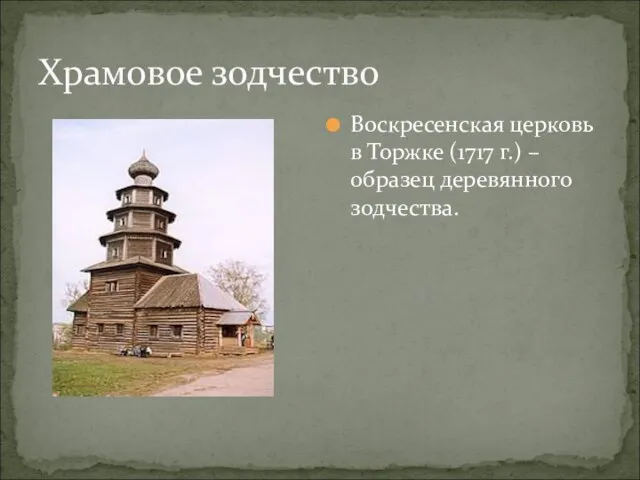 Храмовое зодчество

Воскресенская церковь в Торжке (1717 г.) – образец деревянного зодчества.